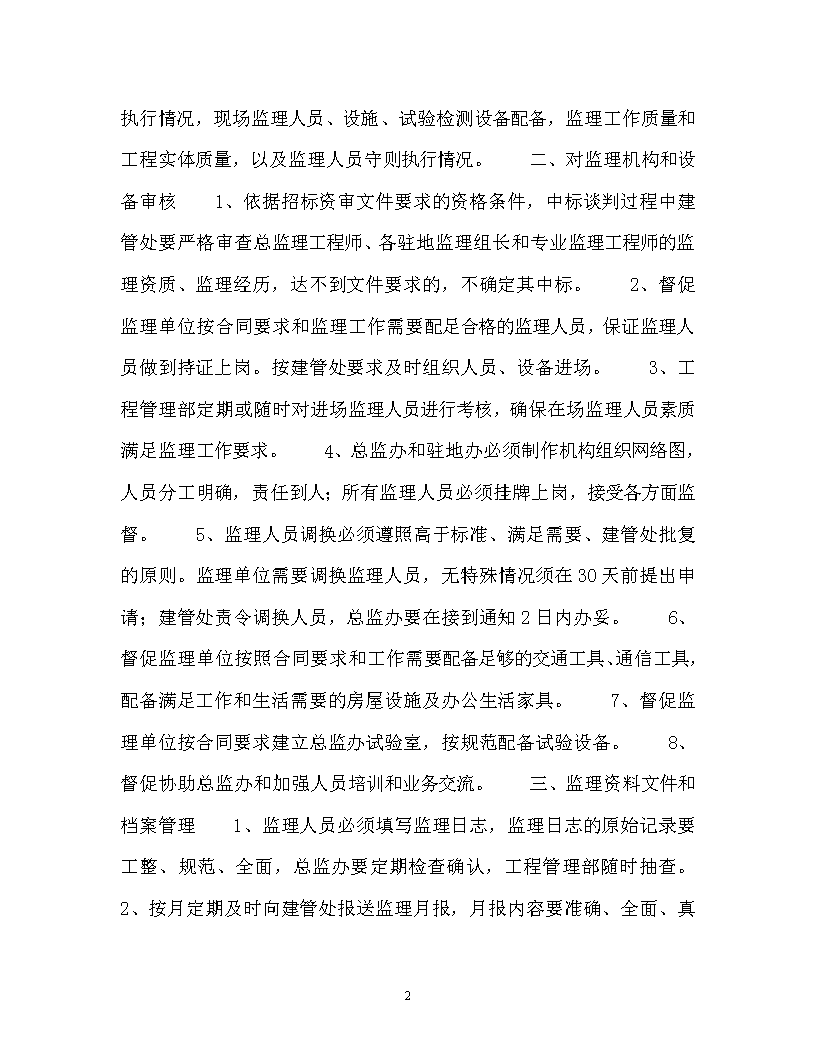 执行情况，现场监理人员、设施、试验检测设备配备，监理工作质量和工程实体质量，以及监理人员守则执行情况。　　二、对监理机构和设备审核　　1、依据招标资审文件要求的资格条件，中标谈判过程中建管处要严格审查总监理工程师、各驻地监理组长和专业监理工程师的监理资质、监理经历，达不到文件要求的，不确定其中标。　　2、督促监理单位按合同要求和监理工作需要配足合格的监理人员，保证监理人员做到持证上岗。按建管处要求及时组织人员、设备进场。　　3、工程管理部定期或随时对进场监理人员进行考核，确保在场监理人员素质满足监理工作要求。　　4、总监办和驻地办必须制作机构组织网络图，人员分工明确，责任到人；所有监理人员必须挂牌上岗，接受各方面监督。　　5、监理人员调换必须遵照高于标准、满足需要、建管处批复的原则。监理单位需要调换监理人员，无特殊情况须在30天前提出申请；建管处责令调换人员，总监办要在接到通知2日内办妥。　　6、督促监理单位按照合同要求和工作需要配备足够的交通工具、通信工具，配备满足工作和生活需要的房屋设施及办公生活家具。　　7、督促监理单位按合同要求建立总监办试验室，按规范配备试验设备。　　8、督促协助总监办和加强人员培训和业务交流。　　三、监理资料文件和档案管理　　1、监理人员必须填写监理日志，监理日志的原始记录要工整、规范、全面，总监办要定期检查确认，工程管理部随时抽查。2、按月定期及时向建管处报送监理月报，月报内容要准确、全面、真

2